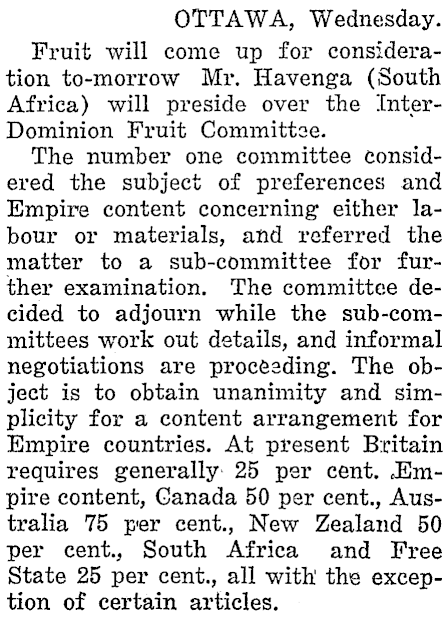 OTTAWA, Wednesday.

Fruit will come up for consideration to-morrow Mr. Havenga (South Africa) will preside over the Inter-Dominion Fruit Committee.

The number one committee considered the subject of preferences and Empire content concerning either labour or materials, and referred the matter to a sub-committee for further examination. The committee decided to adjourn while the sub-committees work out details, and informal negotiations are proceeding. The object is to obtain unanimity and simplicity for a content arrangement for Empire countries. At present Britain requires generally 25 per cent. Empire content, Canada 50 per cent., Australia 75 per cent., New Zealand 50 per cent., South Africa and Free State 25 per cent., all with the exception of certain articles.